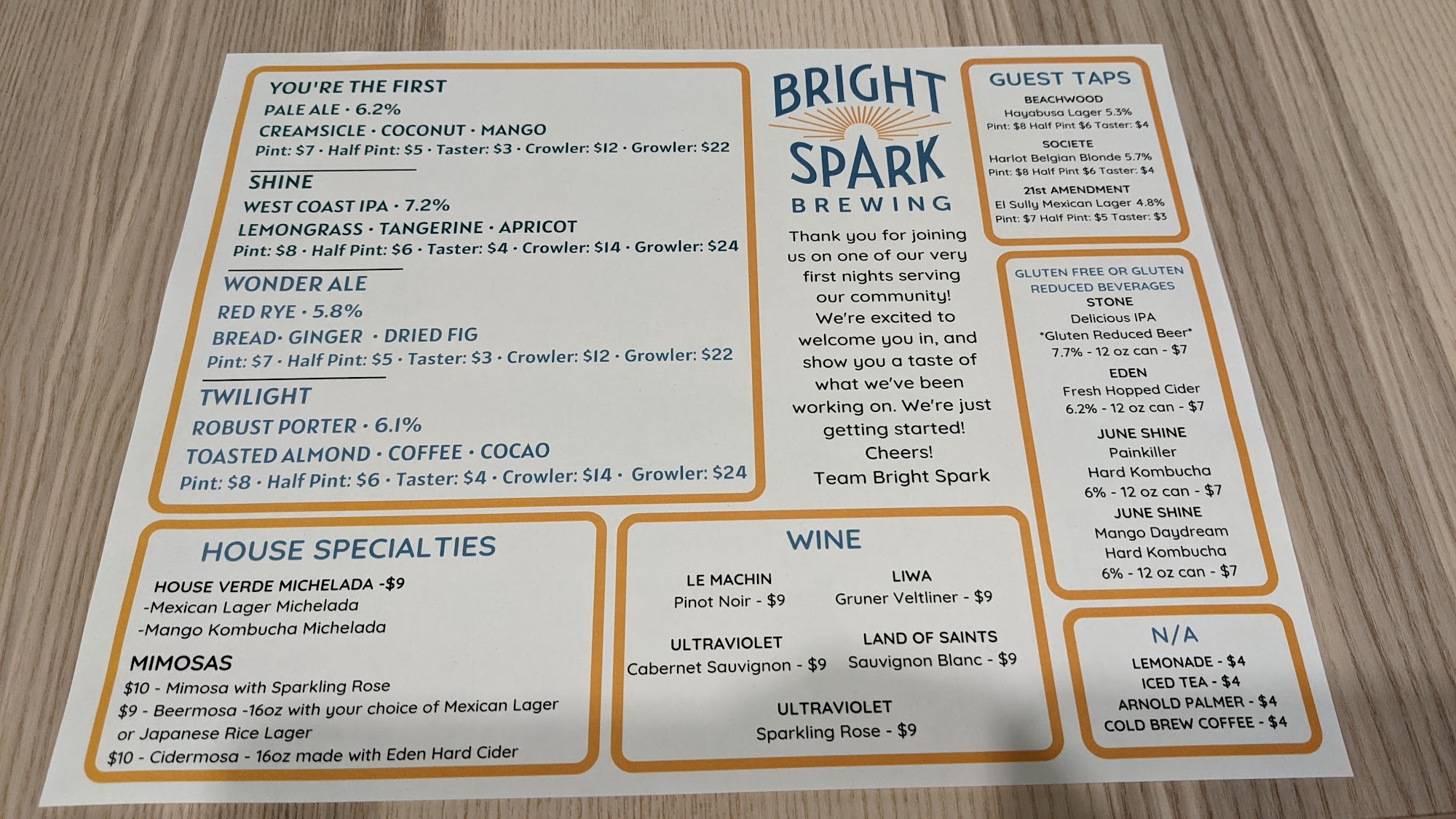 YOU'RE THE FIRST
PALE ALE · 6.2%
CREAMSICLE · COCONUT · MANGO
Pint: $7 · Half Pint: $5 · Taster: $3 · Crowler: $12 · Growler: $22

SHINE
WEST COAST IPA · 7.2%
LEMONGRASS · TANGERINE · APRICOT
Pint: $8 · Half Pint: $6 · Taster: $4 · Crowler: $14 · Growler: $24

WONDER ALE
RED RYE · 5.8%
BREAD· GINGER · DRIED FIG
Pint: $7 · Half Pint: $5 · Taster: $3 · Crowler: $12 · Growler: $22

TWILIGHT
ROBUST PORTER · 6.1%
TOASTED ALMOND · COFFEE · COCAO
Pint: $8 · Half Pint: $6 · Taster: $4 · Crowler: $14 · Growler: $24

BRIGHT SPARK
BREWING

Thank you for joining us on one of our very first nights serving our community! We're excited to welcome you in, and show you a taste of what we've been working on. We're just getting started!
Cheers!
Team Bright Spark

GUEST TAPS
BEACHWOOD
Hayabusa Lager 5.3%
Pint: $8 Half Pint $6 Taster: $4
SOCIETE
Harlot Belgian Blonde 5.7%
Pint: $8 Half Pint $6 Taster: $4
21st AMENDMENT
El Sully Mexican Lager 4.8%
Pint: $7 Half Pint: $5 Taster: $3

GLUTEN FREE OR GLUTEN REDUCED BEVERAGES
STONE
Delicious IPA
*Gluten Reduced Beer*
7.7% - 12 oz can - $7
EDEN
Fresh Hopped Cider
6.2% - 12 oz can - $7
JUNE SHINE
Painkiller
Hard Kombucha
6% - 12 oz can - $7
JUNE SHINE
Mango Daydream
Hard Kombucha
6% - 12 oz can - $7

HOUSE SPECIALTIES
HOUSE VERDE MICHELADA -$9
-Mexican Lager Michelada
-Mango Kombucha Michelada

MIMOSAS
$10 - Mimosa with Sparkling Rose
$9 - Beermosa -16oz with your choice of Mexican Lager or Japanese Rice Lager
$10 - Cidermosa - 16oz made with Eden Hard Cider

WINE
LE MACHIN
Pinot Noir - $9
LIWA
Gruner Veltliner - $9
ULTRAVIOLET
Cabernet Sauvignon - $9
LAND OF SAINTS
Sauvignon Blanc - $9
ULTRAVIOLET
Sparkling Rose - $9

N/A
LEMONADE - $4
ICED TEA - $4
ARNOLD PALMER - $4
COLD BREW COFFEE - $4